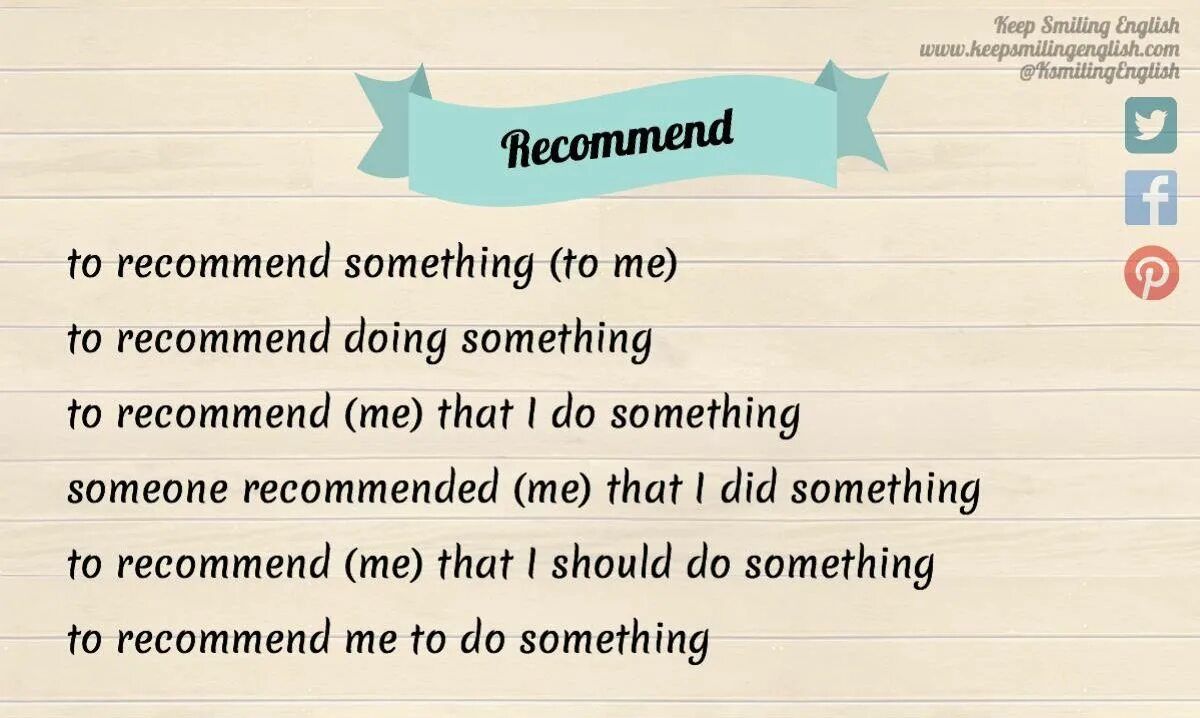 Keep Smiling English
www.keepsmilingenglish.com
@KsmilingEnglish

Recommend

to recommend something (to me)

to recommend doing something

to recommend (me) that I do something

someone recommended (me) that I did something

to recommend (me) that I should do something

to recommend me to do something